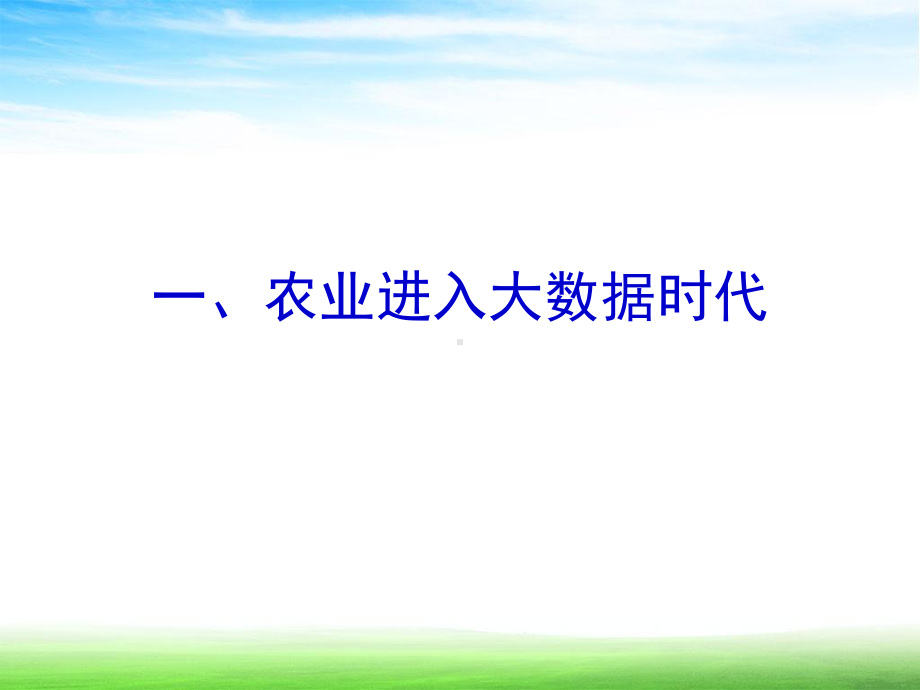 一、农业进入大数据时代